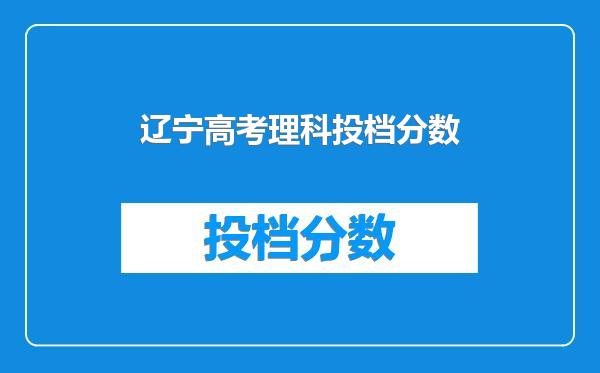 辽宁高考理科投档分数

投档分数